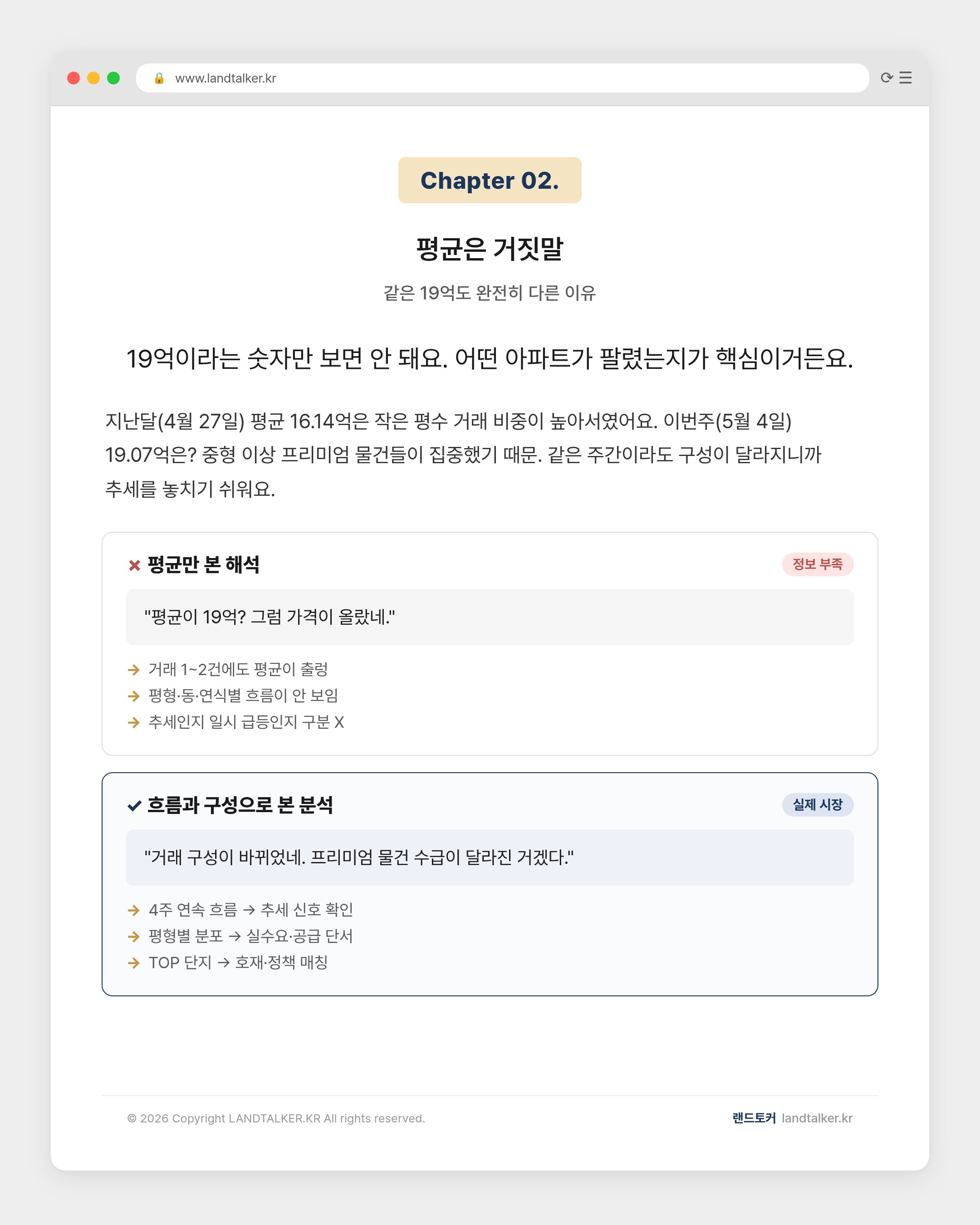 www.landtalker.kr

Chapter 02.

평균은 거짓말

같은 19억도 완전히 다른 이유

19억이라는 숫자만 보면 안 돼요. 어떤 아파트가 팔렸는지가 핵심이거든요.

지난달(4월 27일) 평균 16.14억은 작은 평수 거래 비중이 높아서였어요. 이번주(5월 4일) 19.07억은? 중형 이상 프리미엄 물건들이 집중했기 때문. 같은 주간이라도 구성이 달라지니까 추세를 놓치기 쉬워요.

✕ 평균만 본 해석

정보 부족

"평균이 19억? 그럼 가격이 올랐네."

→ 거래 1~2건에도 평균이 출렁
→ 평형·동·연식별 흐름이 안 보임
→ 추세인지 일시 급등인지 구분 X

✓ 흐름과 구성으로 본 분석

실제 시장

"거래 구성이 바뀌었네. 프리미엄 물건 수급이 달라진 거겠다."

→ 4주 연속 흐름 → 추세 신호 확인
→ 평형별 분포 → 실수요·공급 단서
→ TOP 단지 → 호재·정책 매칭

© 2026 Copyright LANDTALKER.KR All rights reserved.

랜드토커 landtalker.kr